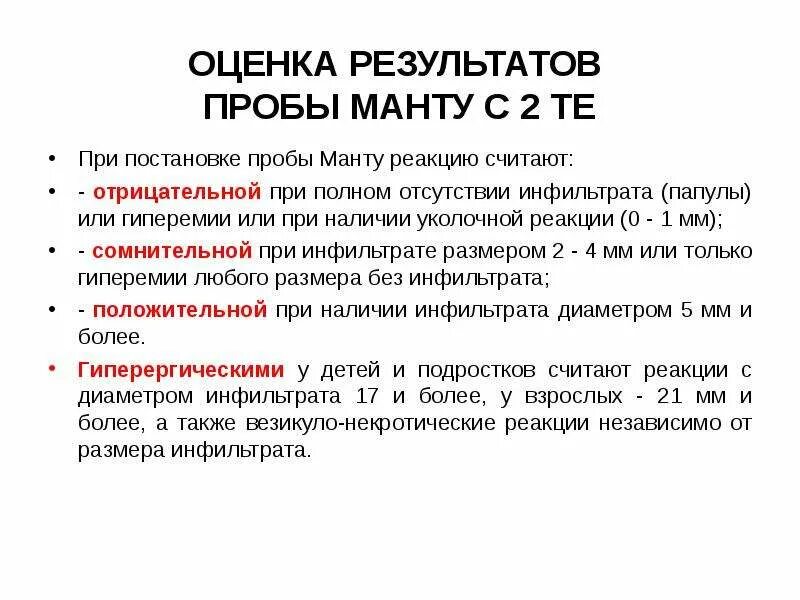 ОЦЕНКА РЕЗУЛЬТАТОВ ПРОБЫ МАНТУ С 2 ТЕ

• При постановке пробы Манту реакцию считают:

• - отрицательной при полном отсутствии инфильтрата (папулы) или гиперемии или при наличии уколочной реакции (0 - 1 мм);

• - сомнительной при инфильтрате размером 2 - 4 мм или только гиперемии любого размера без инфильтрата;

• - положительной при наличии инфильтрата диаметром 5 мм и более.

• Гиперергическими у детей и подростков считают реакции с диаметром инфильтрата 17 и более, у взрослых - 21 мм и более, а также везикуло-некротические реакции независимо от размера инфильтрата.